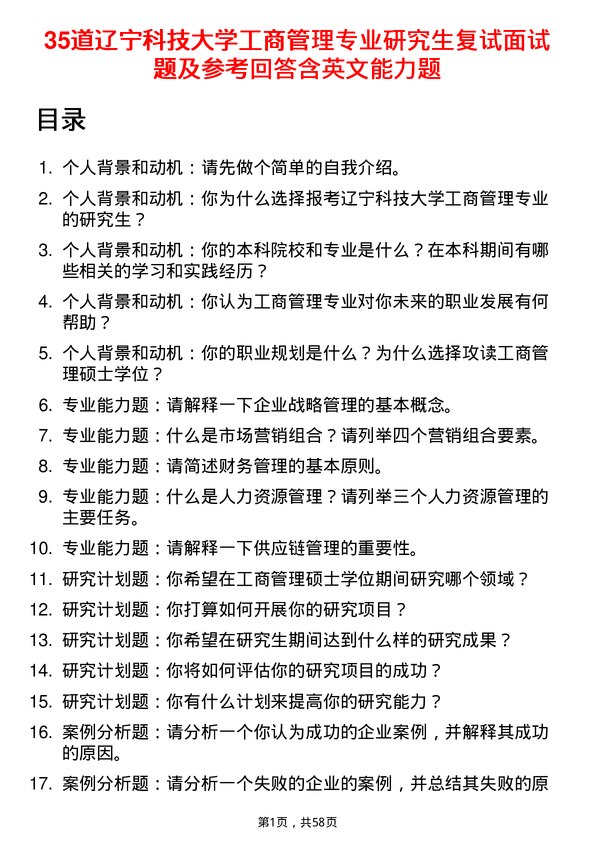 35道辽宁科技大学工商管理专业研究生复试面试题及参考回答含英文能力题

目录

1. 个人背景和动机：请先做个简单的自我介绍。
2. 个人背景和动机：你为什么选择报考辽宁科技大学工商管理专业的研究生？
3. 个人背景和动机：你的本科院校和专业是什么？在本科期间有哪些相关的学习和实践经历？
4. 个人背景和动机：你认为工商管理专业对你未来的职业发展有何帮助？
5. 个人背景和动机：你的职业规划是什么？为什么选择攻读工商管理硕士学位？
6. 专业能力题：请解释一下企业战略管理的基本概念。
7. 专业能力题：什么是市场营销组合？请列举四个营销组合要素。
8. 专业能力题：请简述财务管理的基本原则。
9. 专业能力题：什么是人力资源管理？请列举三个人力资源管理的主要任务。
10. 专业能力题：请解释一下供应链管理的重要性。
11. 研究计划题：你希望在工商管理硕士学位期间研究哪个领域？
12. 研究计划题：你打算如何开展你的研究项目？
13. 研究计划题：你希望在研究生期间达到什么样的研究成果？
14. 研究计划题：你将如何评估你的研究项目的成功？
15. 研究计划题：你有什么计划来提高你的研究能力？
16. 案例分析题：请分析一个你认为成功的企业案例，并解释其成功的原因。
17. 案例分析题：请分析一个失败的企业的案例，并总结其失败的原

第1页，共58页